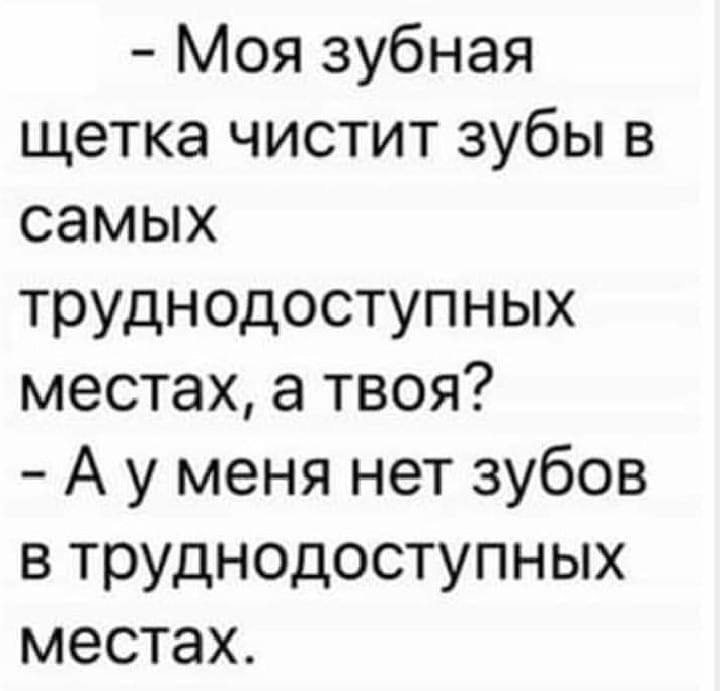 - Моя зубная щетка чистит зубы в самых труднодоступных местах, а твоя?
- А у меня нет зубов в труднодоступных местах.